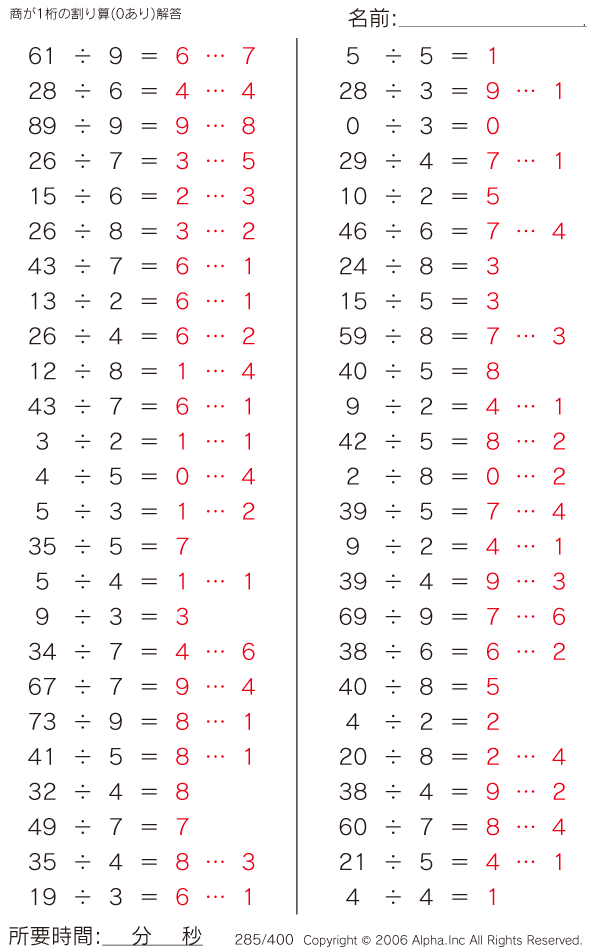 商が1桁の割り算(0あり)解答

名前:

$61 \div 9 = 6 \cdots 7$
$28 \div 6 = 4 \cdots 4$
$89 \div 9 = 9 \cdots 8$
$26 \div 7 = 3 \cdots 5$
$15 \div 6 = 2 \cdots 3$
$26 \div 8 = 3 \cdots 2$
$43 \div 7 = 6 \cdots 1$
$13 \div 2 = 6 \cdots 1$
$26 \div 4 = 6 \cdots 2$
$12 \div 8 = 1 \cdots 4$
$43 \div 7 = 6 \cdots 1$
$3 \div 2 = 1 \cdots 1$
$4 \div 5 = 0 \cdots 4$
$5 \div 3 = 1 \cdots 2$
$35 \div 5 = 7$
$5 \div 4 = 1 \cdots 1$
$9 \div 3 = 3$
$34 \div 7 = 4 \cdots 6$
$67 \div 7 = 9 \cdots 4$
$73 \div 9 = 8 \cdots 1$
$41 \div 5 = 8 \cdots 1$
$32 \div 4 = 8$
$49 \div 7 = 7$
$35 \div 4 = 8 \cdots 3$
$19 \div 3 = 6 \cdots 1$

$5 \div 5 = 1$
$28 \div 3 = 9 \cdots 1$
$0 \div 3 = 0$
$29 \div 4 = 7 \cdots 1$
$10 \div 2 = 5$
$46 \div 6 = 7 \cdots 4$
$24 \div 8 = 3$
$15 \div 5 = 3$
$59 \div 8 = 7 \cdots 3$
$40 \div 5 = 8$
$9 \div 2 = 4 \cdots 1$
$42 \div 5 = 8 \cdots 2$
$2 \div 8 = 0 \cdots 2$
$39 \div 5 = 7 \cdots 4$
$9 \div 2 = 4 \cdots 1$
$39 \div 4 = 9 \cdots 3$
$69 \div 9 = 7 \cdots 6$
$38 \div 6 = 6 \cdots 2$
$40 \div 8 = 5$
$4 \div 2 = 2$
$20 \div 8 = 2 \cdots 4$
$38 \div 4 = 9 \cdots 2$
$60 \div 7 = 8 \cdots 4$
$21 \div 5 = 4 \cdots 1$
$4 \div 4 = 1$

所要時間: 分 秒 285/400 Copyright © 2006 Alpha.Inc All Rights Reserved.